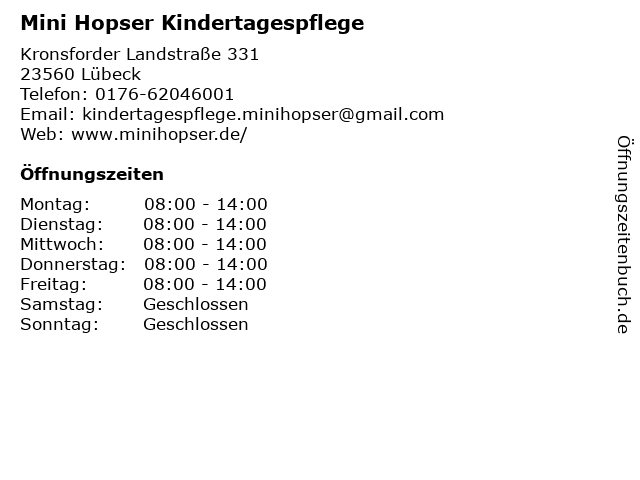 Mini Hopser Kindertagespflege

Kronsforder Landstraße 331
23560 Lübeck
Telefon: 0176-62046001
Email: kindertagespflege.minihopser@gmail.com
Web: www.minihopser.de/

Öffnungszeiten

Montag: 08:00 - 14:00
Dienstag: 08:00 - 14:00
Mittwoch: 08:00 - 14:00
Donnerstag: 08:00 - 14:00
Freitag: 08:00 - 14:00
Samstag: Geschlossen
Sonntag: Geschlossen

Öffnungszeitenbuch.de